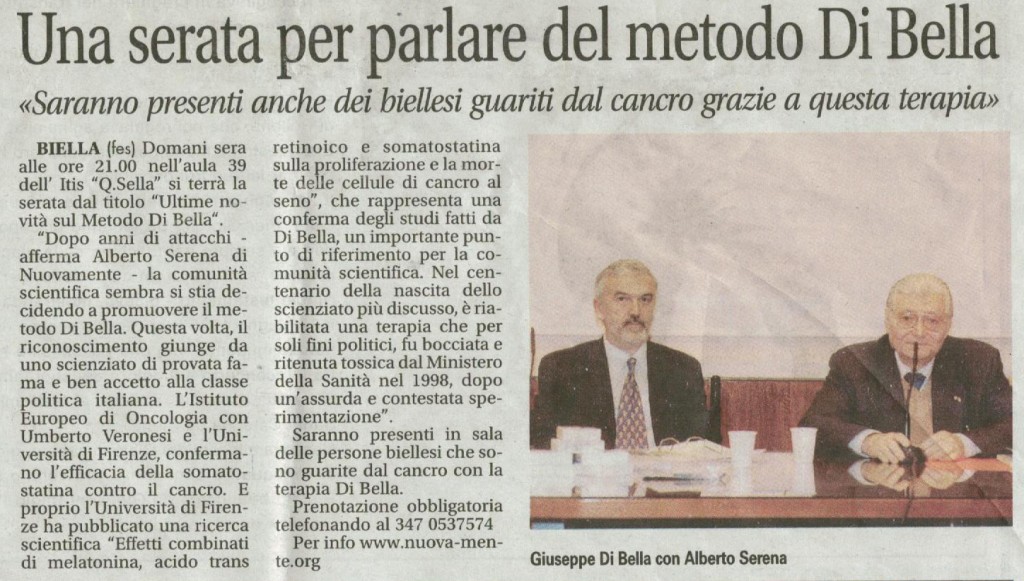 Una serata per parlare del metodo Di Bella

«Saranno presenti anche dei biellesi guariti dal cancro grazie a questa terapia»

BIELLA (fes) Domani sera alle ore 21.00 nell'aula 39 dell' Itis "Q.Sella" si terrà la serata dal titolo "Ultime novità sul Metodo Di Bella".

"Dopo anni di attacchi - afferma Alberto Serena di Nuovamente - la comunità scientifica sembra si stia decidendo a promuovere il metodo Di Bella. Questa volta, il riconoscimento giunge da uno scienziato di provata fama e ben accetto alla classe politica italiana. L'Istituto Europeo di Oncologia con Umberto Veronesi e l'Università di Firenze, confermano l'efficacia della somatostatina contro il cancro. E proprio l'Università di Firenze ha pubblicato una ricerca scientifica "Effetti combinati di melatonina, acido trans retinoico e somatostatina sulla proliferazione e la morte delle cellule di cancro al seno", che rappresenta una conferma degli studi fatti da Di Bella, un importante punto di riferimento per la comunità scientifica. Nel centenario della nascita dello scienziato più discusso, è riabilitata una terapia che per soli fini politici, fu bocciata e ritenuta tossica dal Ministero della Sanità nel 1998, dopo un'assurda e contestata sperimentazione".

Saranno presenti in sala delle persone biellesi che sono guarite dal cancro con la terapia Di Bella.

Prenotazione obbligatoria telefonando al 347 0537574

Per info www.nuova-mente.org

Giuseppe Di Bella con Alberto Serena